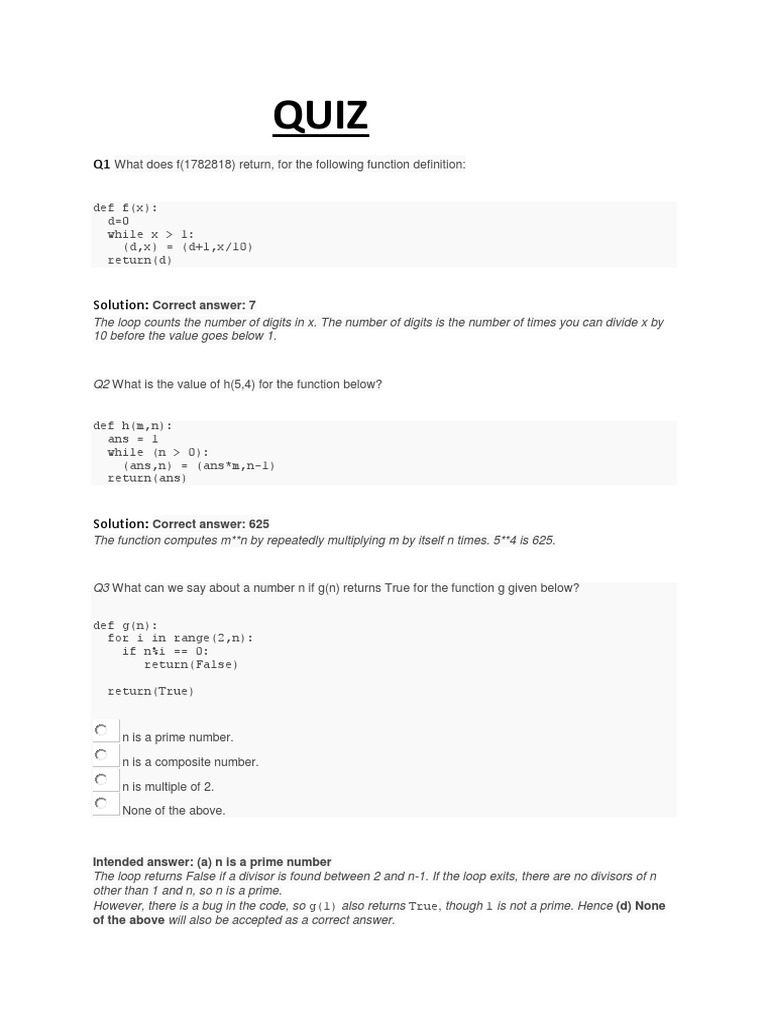 QUIZ

Q1 What does f(1782818) return, for the following function definition:

def f(x):
  d=0
  while x > 1:
    (d,x) = (d+1,x/10)
  return(d)

Solution: Correct answer: 7
The loop counts the number of digits in x. The number of digits is the number of times you can divide x by 10 before the value goes below 1.

Q2 What is the value of h(5,4) for the function below?

def h(m,n):
  ans = 1
  while (n > 0):
    (ans,n) = (ans*m,n-1)
  return(ans)

Solution: Correct answer: 625
The function computes m**n by repeatedly multiplying m by itself n times. 5**4 is 625.

Q3 What can we say about a number n if g(n) returns True for the function g given below?

def g(n):
  for i in range(2,n):
    if n%i == 0:
      return(False)

  return(True)

n is a prime number.
n is a composite number.
n is multiple of 2.
None of the above.

Intended answer: (a) n is a prime number
The loop returns False if a divisor is found between 2 and n-1. If the loop exits, there are no divisors of n other than 1 and n, so n is a prime.
However, there is a bug in the code, so g(1) also returns True, though 1 is not a prime. Hence (d) None of the above will also be accepted as a correct answer.